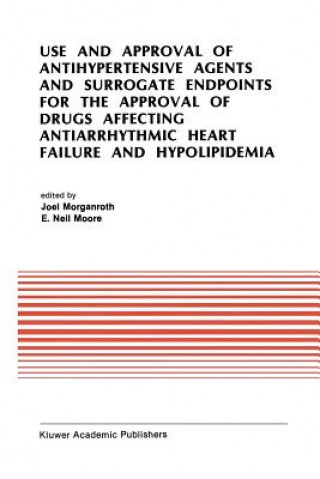 USE AND APPROVAL OF ANTIHYPERTENSIVE AGENTS AND SURROGATE ENDPOINTS FOR THE APPROVAL OF DRUGS AFFECTING ANTIARRHYTHMIC HEART FAILURE AND HYPOLIPIDEMIA

edited by
Joel Morganroth
E. Neil Moore

Kluwer Academic Publishers